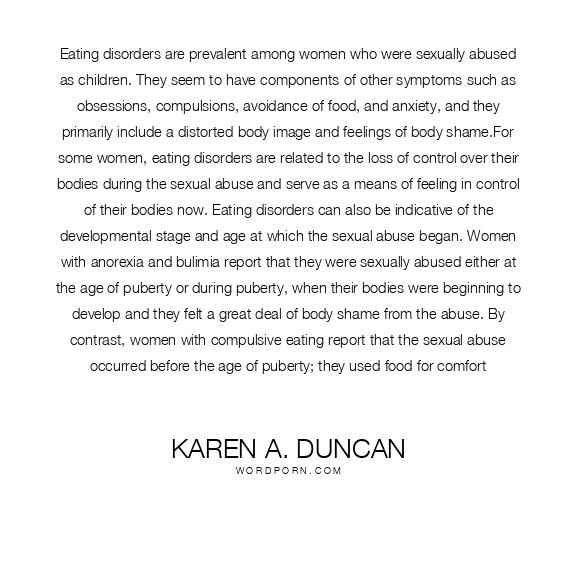 Eating disorders are prevalent among women who were sexually abused as children. They seem to have components of other symptoms such as obsessions, compulsions, avoidance of food, and anxiety, and they primarily include a distorted body image and feelings of body shame.For some women, eating disorders are related to the loss of control over their bodies during the sexual abuse and serve as a means of feeling in control of their bodies now. Eating disorders can also be indicative of the developmental stage and age at which the sexual abuse began. Women with anorexia and bulimia report that they were sexually abused either at the age of puberty or during puberty, when their bodies were beginning to develop and they felt a great deal of body shame from the abuse. By contrast, women with compulsive eating report that the sexual abuse occurred before the age of puberty; they used food for comfort

KAREN A. DUNCAN
WORDPORN.COM